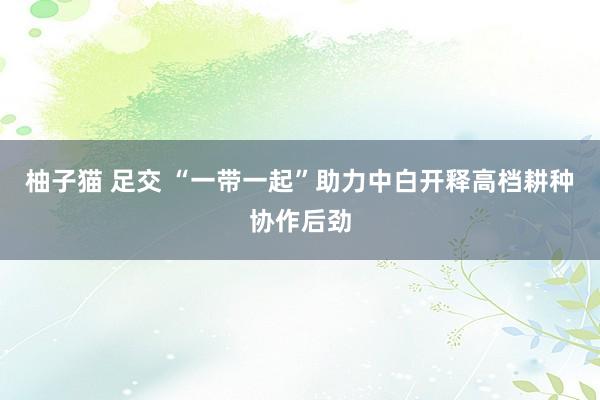 柚子猫 足交 “一带一起”助力中白开释高档耕种协作后劲